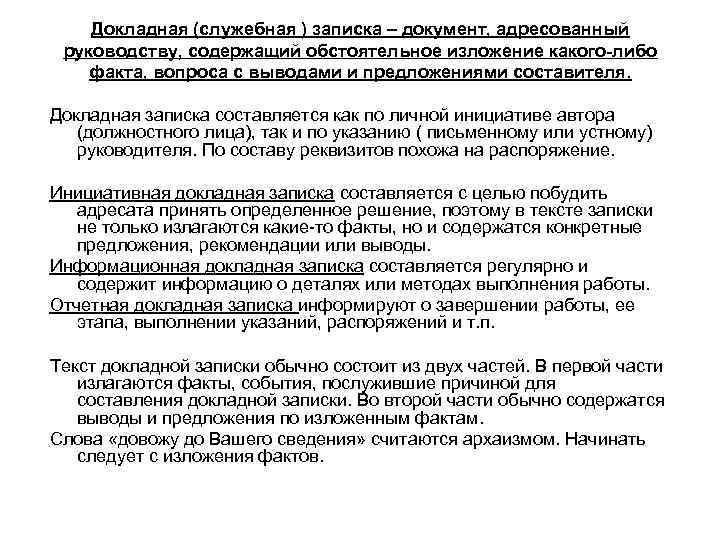 Докладная (служебная ) записка – документ, адресованный руководству, содержащий обстоятельное изложение какого-либо факта, вопроса с выводами и предложениями составителя.

Докладная записка составляется как по личной инициативе автора (должностного лица), так и по указанию ( письменному или устному) руководителя. По составу реквизитов похожа на распоряжение.

Инициативная докладная записка составляется с целью побудить адресата принять определенное решение, поэтому в тексте записки не только излагаются какие-то факты, но и содержатся конкретные предложения, рекомендации или выводы.
Информационная докладная записка составляется регулярно и содержит информацию о деталях или методах выполнения работы.
Отчетная докладная записка информируют о завершении работы, ее этапа, выполнении указаний, распоряжений и т.п.

Текст докладной записки обычно состоит из двух частей. В первой части излагаются факты, события, послужившие причиной для составления докладной записки. Во второй части обычно содержатся выводы и предложения по изложенным фактам.
Слова «довожу до Вашего сведения» считаются архаизмом. Начинать следует с изложения фактов.